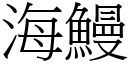 海鰻